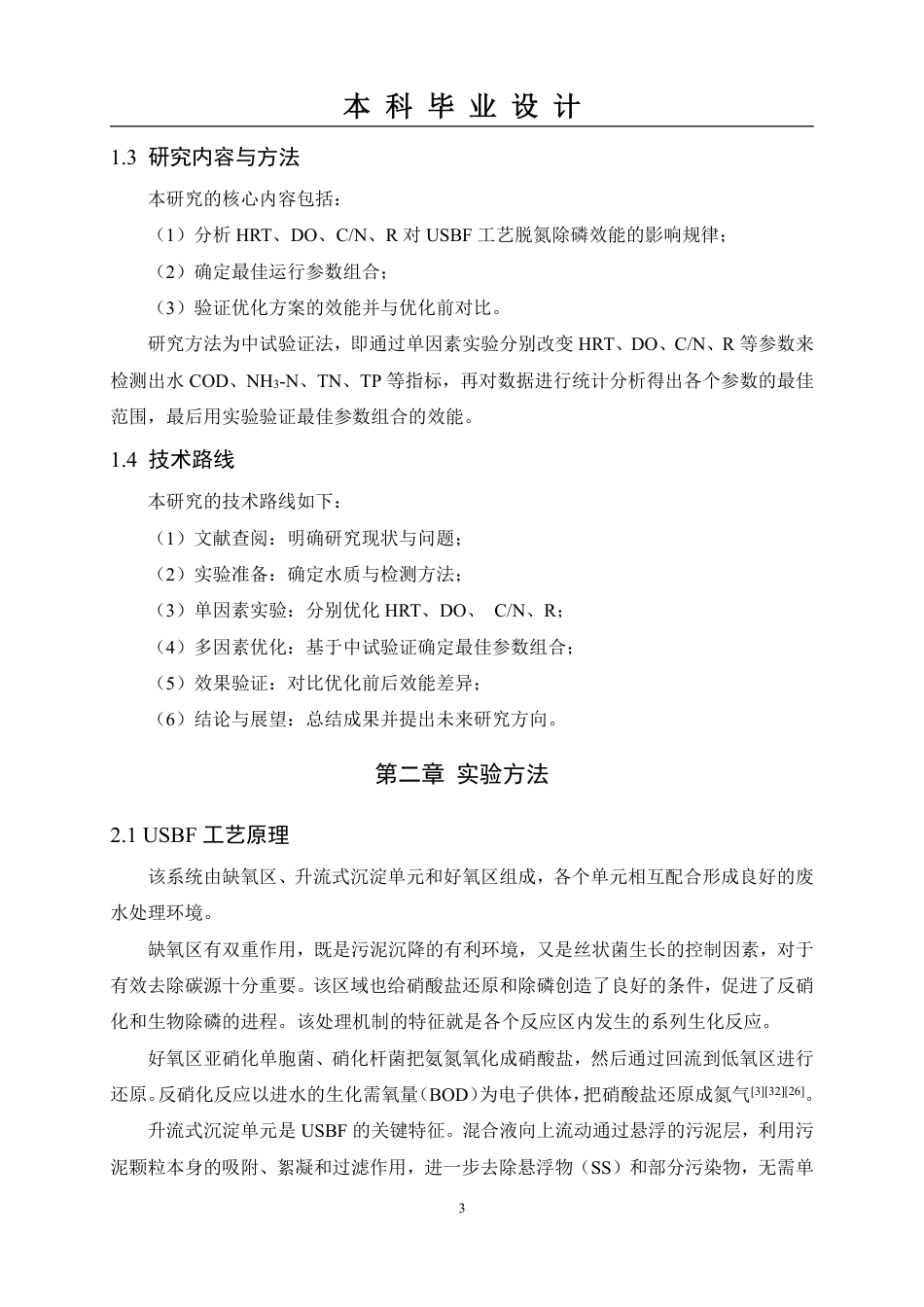 本科毕业设计

1.3 研究内容与方法

本研究的核心内容包括：

（1）分析HRT、DO、C/N、R对USBF工艺脱氮除磷效能的影响规律；

（2）确定最佳运行参数组合；

（3）验证优化方案的效能并与优化前对比。

研究方法为中试验证法，即通过单因素实验分别改变HRT、DO、C/N、R等参数来检测出水COD、$NH_3$-N、TN、TP等指标，再对数据进行统计分析得出各个参数的最佳范围，最后用实验验证最佳参数组合的效能。

1.4 技术路线

本研究的技术路线如下：

（1）文献查阅：明确研究现状与问题；

（2）实验准备：确定水质与检测方法；

（3）单因素实验：分别优化HRT、DO、 C/N、R；

（4）多因素优化：基于中试验证确定最佳参数组合；

（5）效果验证：对比优化前后效能差异；

（6）结论与展望：总结成果并提出未来研究方向。

第二章 实验方法

2.1 USBF工艺原理

该系统由缺氧区、升流式沉淀单元和好氧区组成，各个单元相互配合形成良好的废水处理环境。

缺氧区有双重作用，既是污泥沉降的有利环境，又是丝状菌生长的控制因素，对于有效去除碳源十分重要。该区域也给硝酸盐还原和除磷创造了良好的条件，促进了反硝化和生物除磷的进程。该处理机制的特征就是各个反应区内发生的系列生化反应。

好氧区亚硝化单胞菌、硝化杆菌把氨氮氧化成硝酸盐，然后通过回流到低氧区进行还原。反硝化反应以进水的生化需氧量（BOD）为电子供体，把硝酸盐还原成氮气$^{[3][32][26]}$。

升流式沉淀单元是USBF的关键特征。混合液向上流动通过悬浮的污泥层，利用污泥颗粒本身的吸附、絮凝和过滤作用，进一步去除悬浮物（SS）和部分污染物，无需单

3